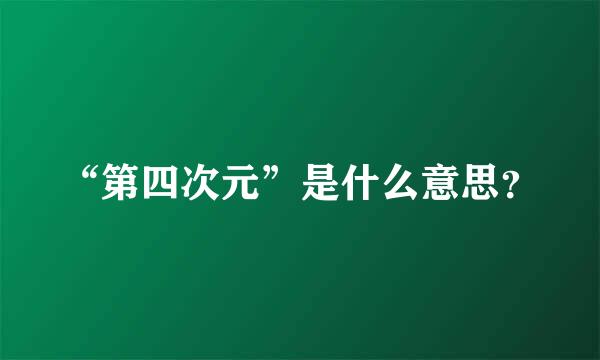 “第四次元”是什么意思?